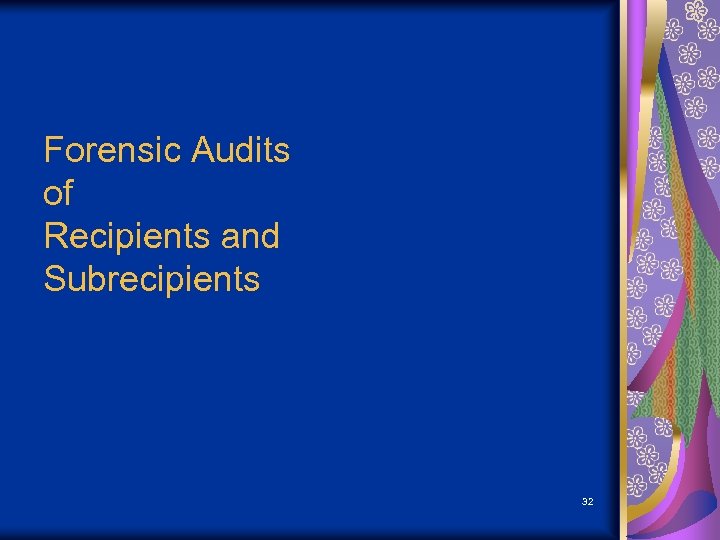 Forensic Audits of Recipients and Subrecipients

32